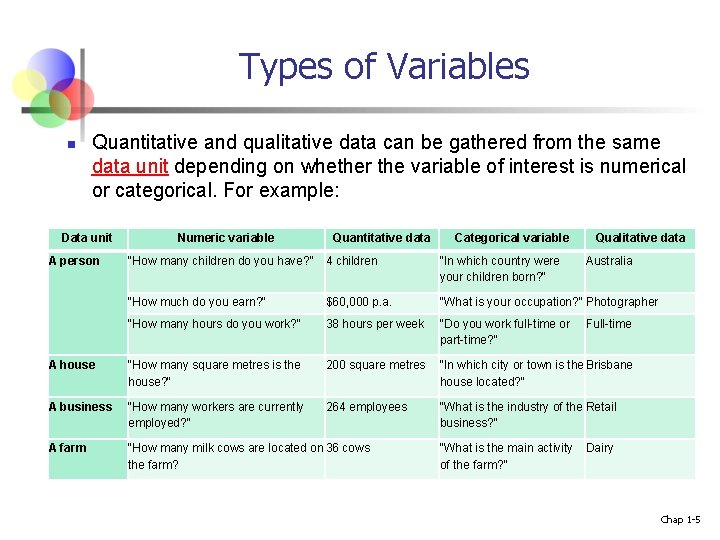 Types of Variables

Quantitative and qualitative data can be gathered from the same data unit depending on whether the variable of interest is numerical or categorical. For example:

| Data unit | Numeric variable | Quantitative data | Categorical variable | Qualitative data |
|---|---|---|---|---|
| A person | "How many children do you have?" | 4 children | "In which country were your children born?" | Australia |
| | "How much do you earn?" | $60,000 p.a. | "What is your occupation?" | Photographer |
| | "How many hours do you work?" | 38 hours per week | "Do you work full-time or part-time?" | Full-time |
| A house | "How many square metres is the house?" | 200 square metres | "In which city or town is the house located?" | Brisbane |
| A business | "How many workers are currently employed?" | 264 employees | "What is the industry of the business?" | Retail |
| A farm | "How many milk cows are located on the farm? | 36 cows | "What is the main activity of the farm?" | Dairy |

Chap 1-5